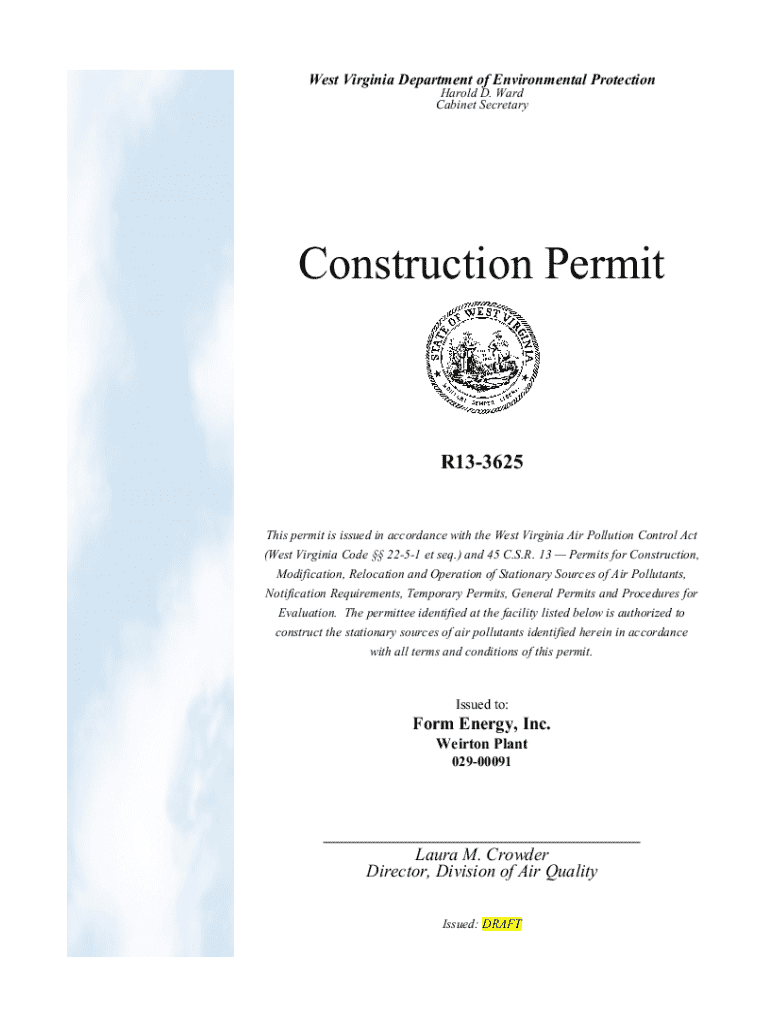 West Virginia Department of Environmental Protection
Harold D. Ward
Cabinet Secretary

Construction Permit

STATE OF WEST VIRGINIA
MONTANI SEMPER LIBERI

R13-3625

This permit is issued in accordance with the West Virginia Air Pollution Control Act (West Virginia Code §§ 22-5-1 et seq.) and 45 C.S.R. 13 — Permits for Construction, Modification, Relocation and Operation of Stationary Sources of Air Pollutants, Notification Requirements, Temporary Permits, General Permits and Procedures for Evaluation. The permittee identified at the facility listed below is authorized to construct the stationary sources of air pollutants identified herein in accordance with all terms and conditions of this permit.

Issued to:
Form Energy, Inc.
Weirton Plant
029-00091

Laura M. Crowder
Director, Division of Air Quality

Issued: DRAFT